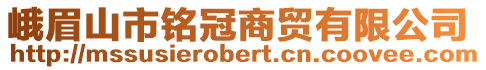 峨眉山市铭冠商贸有限公司
http://mssusierobert.cn.coovee.com